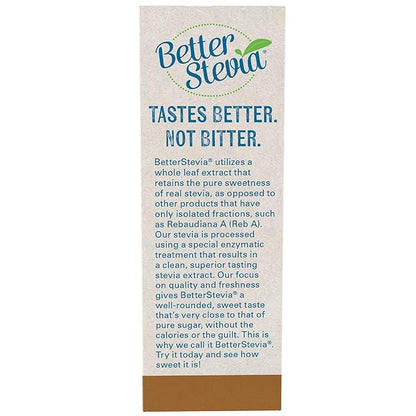 Better Stevia®

TASTES BETTER. NOT BITTER.

BetterStevia® utilizes a whole leaf extract that retains the pure sweetness of real stevia, as opposed to other products that have only isolated fractions, such as Rebaudiana A (Reb A). Our stevia is processed using a special enzymatic treatment that results in a clean, superior tasting stevia extract. Our focus on quality and freshness gives BetterStevia® a well-rounded, sweet taste that's very close to that of pure sugar, without the calories or the guilt. This is why we call it BetterStevia®. Try it today and see how sweet it is!